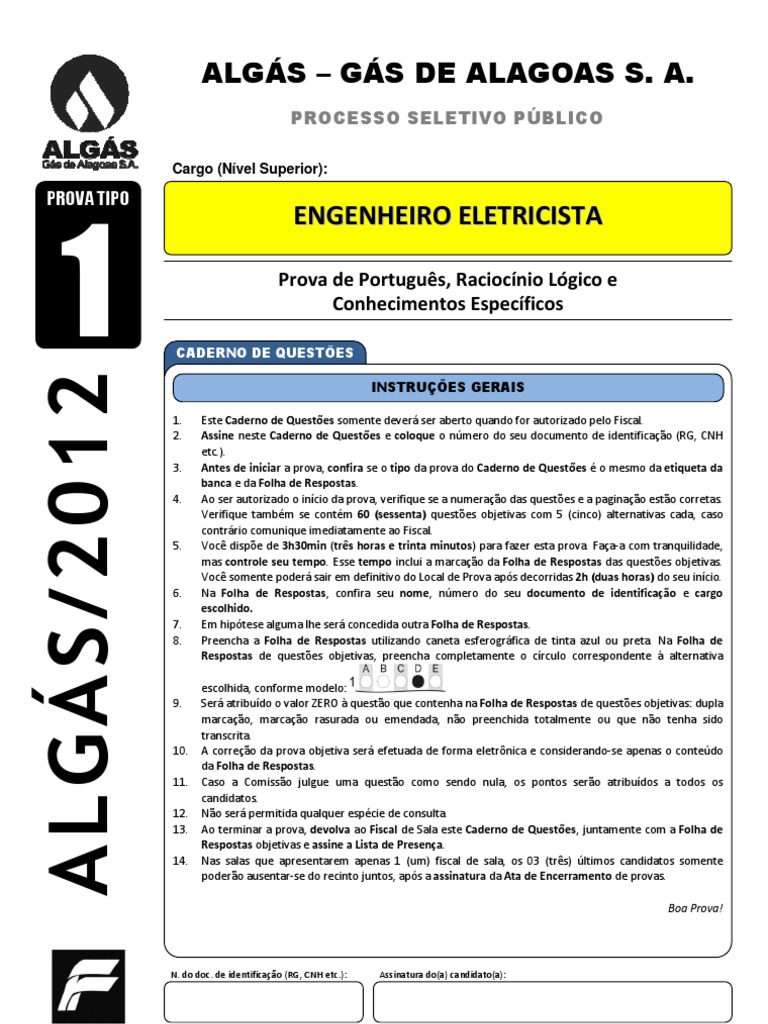 ALGÁS
Gás de Alagoas S.A.

PROVA TIPO
1

ALGÁS/2012

ALGÁS – GÁS DE ALAGOAS S. A.

PROCESSO SELETIVO PÚBLICO

Cargo (Nível Superior):

ENGENHEIRO ELETRICISTA

Prova de Português, Raciocínio Lógico e Conhecimentos Específicos

CADERNO DE QUESTÕES

INSTRUÇÕES GERAIS

1. Este Caderno de Questões somente deverá ser aberto quando for autorizado pelo Fiscal.
2. Assine neste Caderno de Questões e coloque o número do seu documento de identificação (RG, CNH etc.).
3. Antes de iniciar a prova, confira se o tipo da prova do Caderno de Questões é o mesmo da etiqueta da banca e da Folha de Respostas.
4. Ao ser autorizado o início da prova, verifique se a numeração das questões e a paginação estão corretas. Verifique também se contém 60 (sessenta) questões objetivas com 5 (cinco) alternativas cada, caso contrário comunique imediatamente ao Fiscal.
5. Você dispõe de 3h30min (três horas e trinta minutos) para fazer esta prova. Faça-a com tranquilidade, mas controle seu tempo. Esse tempo inclui a marcação da Folha de Respostas das questões objetivas. Você somente poderá sair em definitivo do Local de Prova após decorridas 2h (duas horas) do seu início.
6. Na Folha de Respostas, confira seu nome, número do seu documento de identificação e cargo escolhido.
7. Em hipótese alguma lhe será concedida outra Folha de Respostas.
8. Preencha a Folha de Respostas utilizando caneta esferográfica de tinta azul ou preta. Na Folha de Respostas de questões objetivas, preencha completamente o círculo correspondente à alternativa escolhida, conforme modelo: 1 A B C D E
9. Será atribuído o valor ZERO à questão que contenha na Folha de Respostas de questões objetivas: dupla marcação, marcação rasurada ou emendada, não preenchida totalmente ou que não tenha sido transcrita.
10. A correção da prova objetiva será efetuada de forma eletrônica e considerando-se apenas o conteúdo da Folha de Respostas.
11. Caso a Comissão julgue uma questão como sendo nula, os pontos serão atribuídos a todos os candidatos.
12. Não será permitida qualquer espécie de consulta.
13. Ao terminar a prova, devolva ao Fiscal de Sala este Caderno de Questões, juntamente com a Folha de Respostas objetivas e assine a Lista de Presença.
14. Nas salas que apresentarem apenas 1 (um) fiscal de sala, os 03 (três) últimos candidatos somente poderão ausentar-se do recinto juntos, após a assinatura da Ata de Encerramento de provas.

Boa Prova!

N. do doc. de identificação (RG, CNH etc.):
Assinatura do(a) candidato(a):